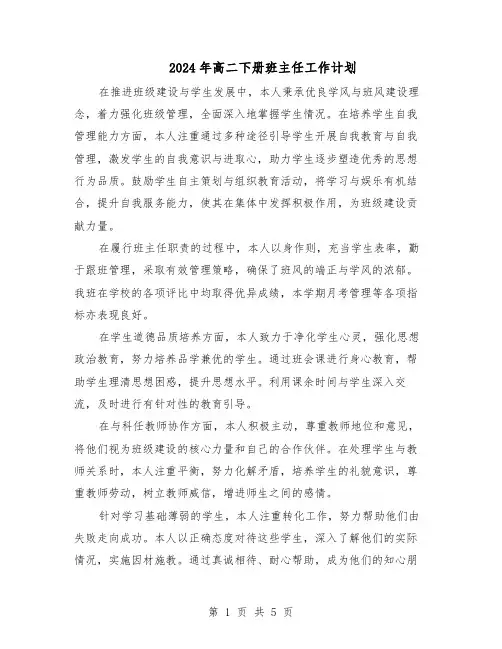 2024年高二下册班主任工作计划

在推进班级建设与学生发展中，本人秉承优良学风与班风建设理念，着力强化班级管理，全面深入地掌握学生情况。在培养学生自我管理能力方面，本人注重通过多种途径引导学生开展自我教育与自我管理，激发学生的自我意识与进取心，助力学生逐步塑造优秀的思想行为品质。鼓励学生自主策划与组织教育活动，将学习与娱乐有机结合，提升自我服务能力，使其在集体中发挥积极作用，为班级建设贡献力量。

在履行班主任职责的过程中，本人以身作则，充当学生表率，勤于跟班管理，采取有效管理策略，确保了班风的端正与学风的浓郁。我班在学校的各项评比中均取得优异成绩，本学期月考管理等各项指标亦表现良好。

在学生道德品质培养方面，本人致力于净化学生心灵，强化思想政治教育，努力培养品学兼优的学生。通过班会课进行身心教育，帮助学生理清思想困惑，提升思想水平。利用课余时间与学生深入交流，及时进行有针对性的教育引导。

在与科任教师协作方面，本人积极主动，尊重教师地位和意见，将他们视为班级建设的核心力量和自己的合作伙伴。在处理学生与教师关系时，本人注重平衡，努力化解矛盾，培养学生的礼貌意识，尊重教师劳动，树立教师威信，增进师生之间的感情。

针对学习基础薄弱的学生，本人注重转化工作，努力帮助他们由失败走向成功。本人以正确态度对待这些学生，深入了解他们的实际情况，实施因材施教。通过真诚相待、耐心帮助，成为他们的知心朋

第 1 页 共 5 页